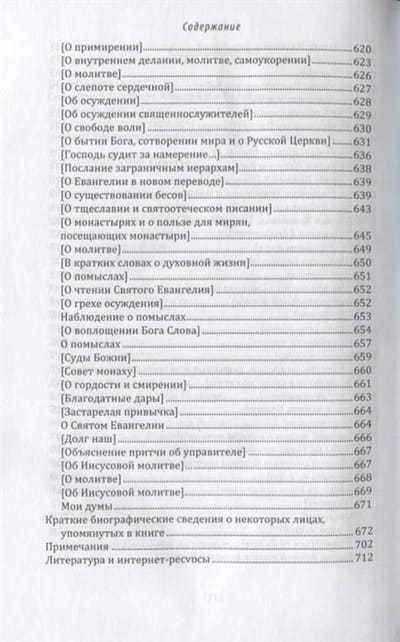 Содержание

[О примирении] 620
[О внутреннем делании, молитве, самоукорении] 623
[О молитве] 626
[О слепоте сердечной] 627
[Об осуждении] 628
[Об осуждении священнослужителей] 629
[О свободе воли] 630
[О бытии Бога, сотворении мира и о Русской Церкви] 631
[Господь судит за намерение...] 636
[Послание заграничным иерархам] 638
[О Евангелии в новом переводе] 639
[О существовании бесов] 639
[О тщеславии и святоотеческом писании] 643
[О монастырях и о пользе для мирян, посещающих монастыри] 645
[О молитве] 649
[В кратких словах о духовной жизни] 650
[О помыслах] 651
[О чтении Святого Евангелия] 652
[О грехе осуждения] 652
Наблюдение о помыслах 653
[О воплощении Бога Слова] 654
О помыслах 657
[Суды Божии] 659
[Совет монаху] 660
[О гордости и смирении] 661
[Благодатные дары] 663
[Застарелая привычка] 664
О Святом Евангелии 664
[Долг наш] 666
[Объяснение притчи об управителе] 667
[Об Иисусовой молитве] 667
[О молитве] 668
[Об Иисусовой молитве] 669
Мои думы 671
Краткие биографические сведения о некоторых лицах, упомянутых в книге 672
Примечания 702
Литература и интернет-ресурсы 712